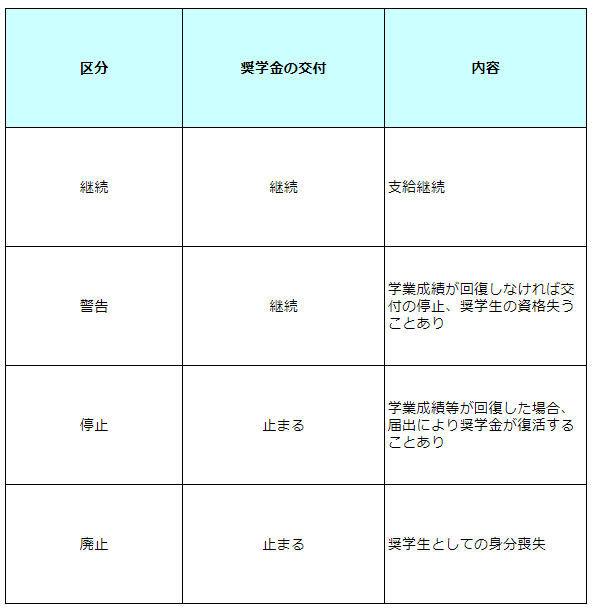 | 区分 | 奨学金の交付 | 内容 |
|---|---|---|
| 継続 | 継続 | 支給継続 |
| 警告 | 継続 | 学業成績が回復しなければ交付の停止、奨学生の資格失うことあり |
| 停止 | 止まる | 学業成績等が回復した場合、届出により奨学金が復活することあり |
| 廃止 | 止まる | 奨学生としての身分喪失 |